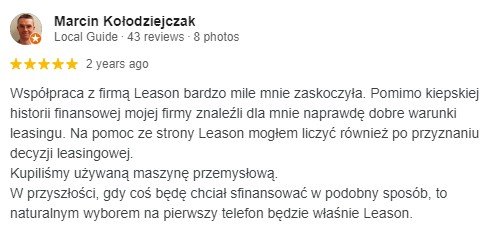 Marcin Kołodziejczak
Local Guide · 43 reviews · 8 photos

2 years ago

Współpraca z firmą Leason bardzo mile mnie zaskoczyła. Pomimo kiepskiej historii finansowej mojej firmy znaleźli dla mnie naprawdę dobre warunki leasingu. Na pomoc ze strony Leason mogłem liczyć również po przyznaniu decyzji leasingowej.
Kupiliśmy używaną maszynę przemysłową.
W przyszłości, gdy coś będę chciał sfinansować w podobny sposób, to naturalnym wyborem na pierwszy telefon będzie właśnie Leason.